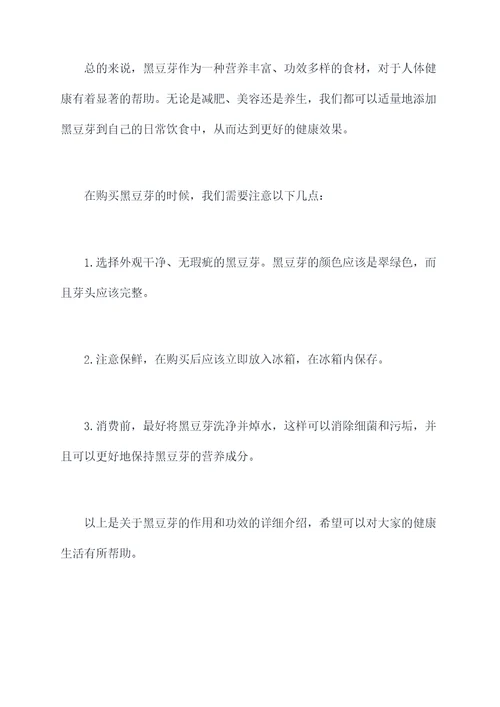 总的来说，黑豆芽作为一种营养丰富、功效多样的食材，对于人体健康有着显著的帮助。无论是减肥、美容还是养生，我们都可以适量地添加黑豆芽到自己的日常饮食中，从而达到更好的健康效果。

在购买黑豆芽的时候，我们需要注意以下几点：

1.选择外观干净、无瑕疵的黑豆芽。黑豆芽的颜色应该是翠绿色，而且芽头应该完整。

2.注意保鲜，在购买后应该立即放入冰箱，在冰箱内保存。

3.消费前，最好将黑豆芽洗净并焯水，这样可以消除细菌和污垢，并且可以更好地保持黑豆芽的营养成分。

以上是关于黑豆芽的作用和功效的详细介绍，希望可以对大家的健康生活有所帮助。